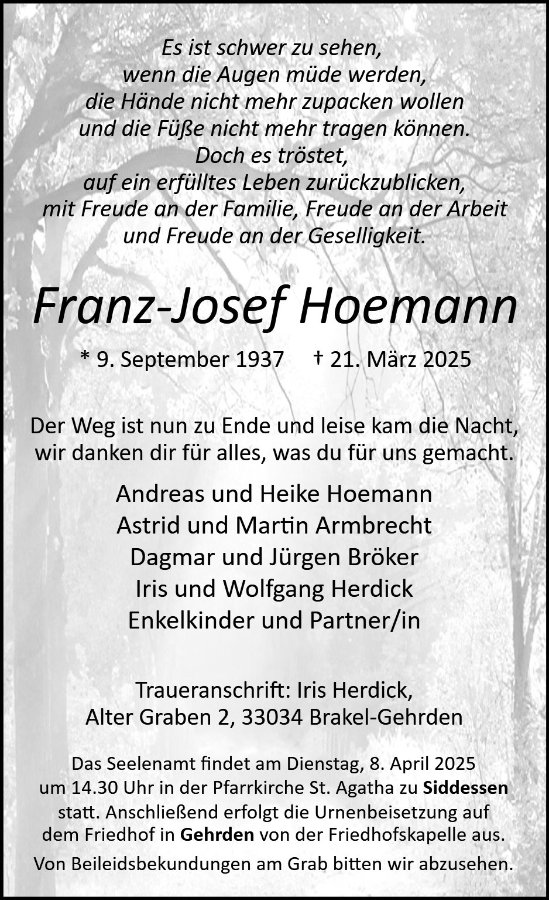 Es ist schwer zu sehen,
wenn die Augen müde werden,
die Hände nicht mehr zupacken wollen
und die Füße nicht mehr tragen können.
Doch es tröstet,
auf ein erfülltes Leben zurückzublicken,
mit Freude an der Familie, Freude an der Arbeit
und Freude an der Geselligkeit.

Franz-Josef Hoemann

* 9. September 1937 † 21. März 2025

Der Weg ist nun zu Ende und leise kam die Nacht,
wir danken dir für alles, was du für uns gemacht.

Andreas und Heike Hoemann
Astrid und Martin Armbrecht
Dagmar und Jürgen Bröker
Iris und Wolfgang Herdick
Enkelkinder und Partner/in

Traueranschrift: Iris Herdick,
Alter Graben 2, 33034 Brakel-Gehrden

Das Seelenamt findet am Dienstag, 8. April 2025 um 14.30 Uhr in der Pfarrkirche St. Agatha zu Siddessen statt. Anschließend erfolgt die Urnenbeisetzung auf dem Friedhof in Gehrden von der Friedhofskapelle aus.

Von Beileidsbekundungen am Grab bitten wir abzusehen.